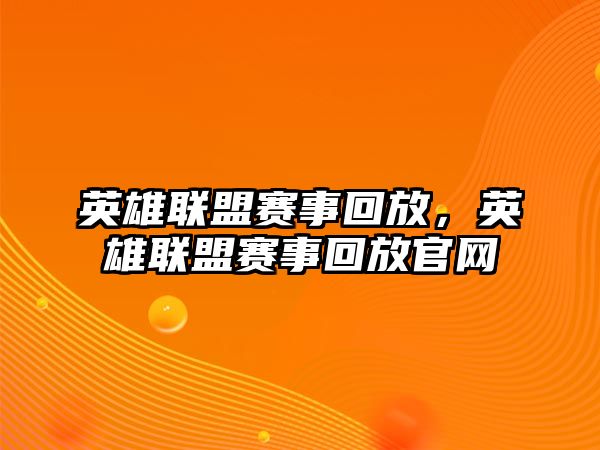 英雄联盟赛事回放，英雄联盟赛事回放官网